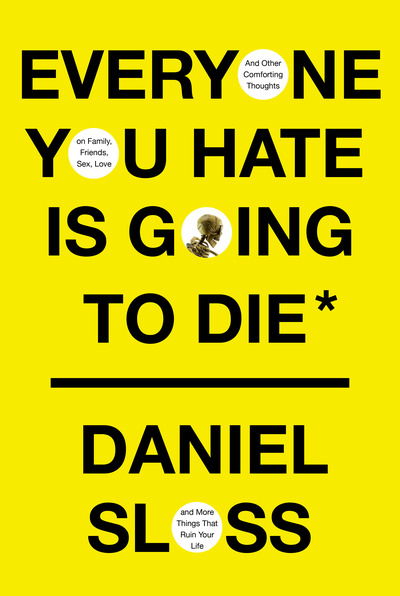 EVERYONE YOU HATE IS GOING TO DIE*

And Other Comforting Thoughts

on Family, Friends, Sex, Love

DANIEL SLOSS

and More Things That Ruin Your Life